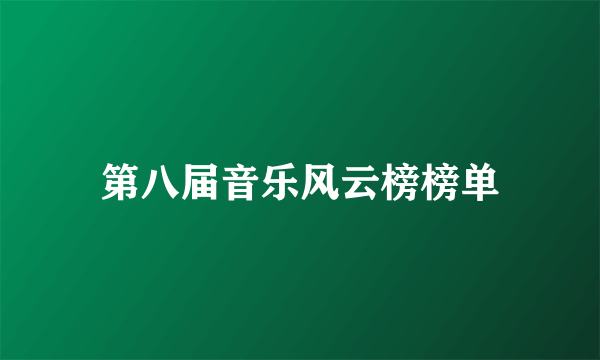 第八届音乐风云榜榜单